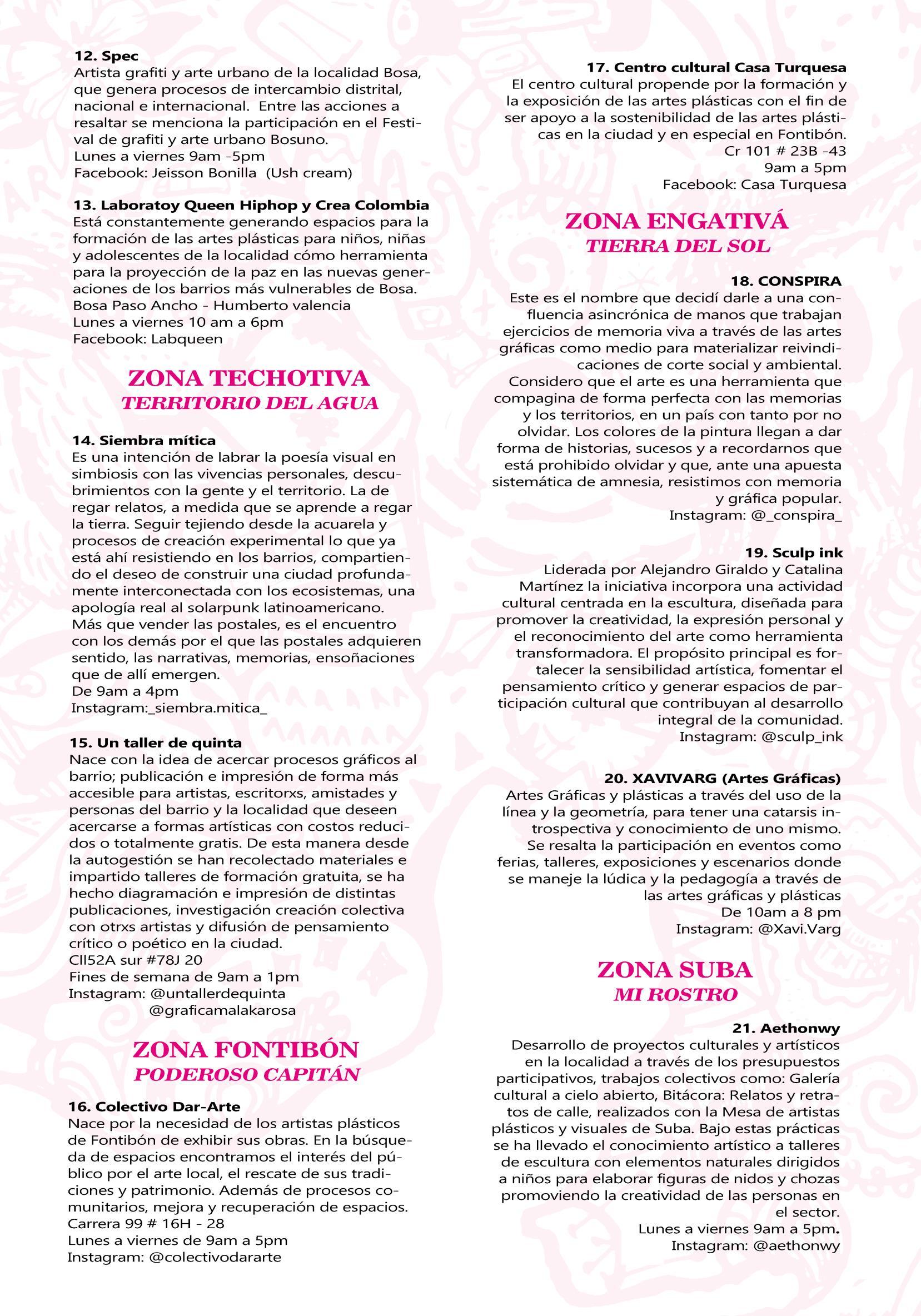 12. Spec
Artista grafiti y arte urbano de la localidad Bosa, que genera procesos de intercambio distrital, nacional e internacional. Entre las acciones a resaltar se menciona la participación en el Festival de grafiti y arte urbano Bosuno.
Lunes a viernes 9am -5pm
Facebook: Jeisson Bonilla (Ush cream)

13. Laboratoy Queen Hiphop y Crea Colombia
Está constantemente generando espacios para la formación de las artes plásticas para niños, niñas y adolescentes de la localidad cómo herramienta para la proyección de la paz en las nuevas generaciones de los barrios más vulnerables de Bosa.
Bosa Paso Ancho - Humberto valencia
Lunes a viernes 10 am a 6pm
Facebook: Labqueen

ZONA TECHOTIVA
TERRITORIO DEL AGUA

14. Siembra mítica
Es una intención de labrar la poesía visual en simbiosis con las vivencias personales, descubrimientos con la gente y el territorio. La de regar relatos, a medida que se aprende a regar la tierra. Seguir tejiendo desde la acuarela y procesos de creación experimental lo que ya está ahí resistiendo en los barrios, compartiendo el deseo de construir una ciudad profundamente interconectada con los ecosistemas, una apología real al solarpunk latinoamericano. Más que vender las postales, es el encuentro con los demás por el que las postales adquieren sentido, las narrativas, memorias, ensoñaciones que de allí emergen.
De 9am a 4pm
Instagram:_siembra.mitica_

15. Un taller de quinta
Nace con la idea de acercar procesos gráficos al barrio; publicación e impresión de forma más accesible para artistas, escritorxs, amistades y personas del barrio y la localidad que deseen acercarse a formas artísticas con costos reducidos o totalmente gratis. De esta manera desde la autogestión se han recolectado materiales e impartido talleres de formación gratuita, se ha hecho diagramación e impresión de distintas publicaciones, investigación creación colectiva con otrxs artistas y difusión de pensamiento crítico o poético en la ciudad.
Cll52A sur #78J 20
Fines de semana de 9am a 1pm
Instagram: @untallerdequinta
@graficamalakarosa

ZONA FONTIBÓN
PODEROSO CAPITÁN

16. Colectivo Dar-Arte
Nace por la necesidad de los artistas plásticos de Fontibón de exhibir sus obras. En la búsqueda de espacios encontramos el interés del público por el arte local, el rescate de sus tradiciones y patrimonio. Además de procesos comunitarios, mejora y recuperación de espacios.
Carrera 99 # 16H - 28
Lunes a viernes de 9am a 5pm
Instagram: @colectivodararte

17. Centro cultural Casa Turquesa
El centro cultural propende por la formación y la exposición de las artes plásticas con el fin de ser apoyo a la sostenibilidad de las artes plásticas en la ciudad y en especial en Fontibón.
Cr 101 # 23B -43
9am a 5pm
Facebook: Casa Turquesa

ZONA ENGATIVÁ
TIERRA DEL SOL

18. CONSPIRA
Este es el nombre que decidí darle a una confluencia asincrónica de manos que trabajan ejercicios de memoria viva a través de las artes gráficas como medio para materializar reivindicaciones de corte social y ambiental. Considero que el arte es una herramienta que compagina de forma perfecta con las memorias y los territorios, en un país con tanto por no olvidar. Los colores de la pintura llegan a dar forma de historias, sucesos y a recordarnos que está prohibido olvidar y que, ante una apuesta sistemática de amnesia, resistimos con memoria y gráfica popular.
Instagram: @_conspira_

19. Sculp ink
Liderada por Alejandro Giraldo y Catalina Martínez la iniciativa incorpora una actividad cultural centrada en la escultura, diseñada para promover la creatividad, la expresión personal y el reconocimiento del arte como herramienta transformadora. El propósito principal es fortalecer la sensibilidad artística, fomentar el pensamiento crítico y generar espacios de participación cultural que contribuyan al desarrollo integral de la comunidad.
Instagram: @sculp_ink

20. XAVIVARG (Artes Gráficas)
Artes Gráficas y plásticas a través del uso de la línea y la geometría, para tener una catarsis introspectiva y conocimiento de uno mismo. Se resalta la participación en eventos como ferias, talleres, exposiciones y escenarios donde se maneje la lúdica y la pedagogía a través de las artes gráficas y plásticas
De 10am a 8 pm
Instagram: @Xavi.Varg

ZONA SUBA
MI ROSTRO

21. Aethonwy
Desarrollo de proyectos culturales y artísticos en la localidad a través de los presupuestos participativos, trabajos colectivos como: Galería cultural a cielo abierto, Bitácora: Relatos y retratos de calle, realizados con la Mesa de artistas plásticos y visuales de Suba. Bajo estas prácticas se ha llevado el conocimiento artístico a talleres de escultura con elementos naturales dirigidos a niños para elaborar figuras de nidos y chozas promoviendo la creatividad de las personas en el sector.
Lunes a viernes 9am a 5pm.
Instagram: @aethonwy